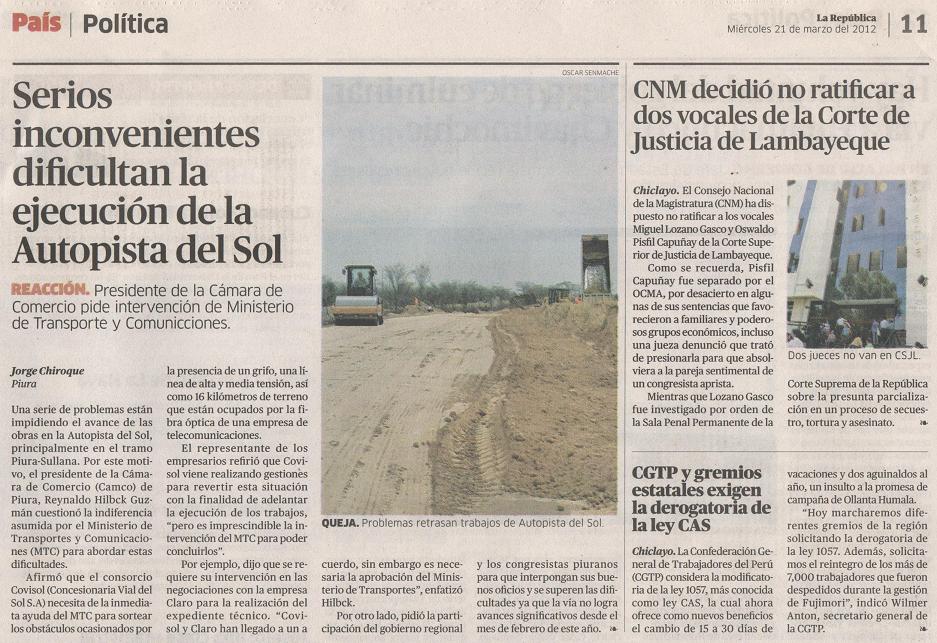 País | Política

La República
Miércoles 21 de marzo del 2012 | 11

Serios inconvenientes dificultan la ejecución de la Autopista del Sol

REACCIÓN. Presidente de la Cámara de Comercio pide intervención de Ministerio de Transporte y Comunicciones.

Jorge Chiroque
Piura

Una serie de problemas están impidiendo el avance de las obras en la Autopista del Sol, principalmente en el tramo Piura-Sullana. Por este motivo, el presidente de la Cámara de Comercio (Camco) de Piura, Reynaldo Hilbck Guzmán cuestionó la indiferencia asumida por el Ministerio de Transportes y Comunicaciones (MTC) para abordar estas dificultades.

Afirmó que el consorcio Covisol (Concesionaria Vial del Sol S.A) necesita de la inmediata ayuda del MTC para sortear los obstáculos ocasionados por la presencia de un grifo, una línea de alta y media tensión, así como 16 kilómetros de terreno que están ocupados por la fibra óptica de una empresa de telecomunicaciones.

El representante de los empresarios refirió que Covisol viene realizando gestiones para revertir esta situación con la finalidad de adelantar la ejecución de los trabajos, "pero es imprescindible la intervención del MTC para poder concluirlos".

Por ejemplo, dijo que se requiere su intervención en las negociaciones con la empresa Claro para la realización del expediente técnico. "Covisol y Claro han llegado a un acuerdo, sin embargo es necesaria la aprobación del Ministerio de Transportes", enfatizó Hilbck.

Por otro lado, pidió la participación del gobierno regional y los congresistas piuranos para que interpongan sus buenos oficios y se superen las dificultades ya que la vía no logra avances significativos desde el mes de febrero de este año.

OSCAR SENMACHE
QUEJA. Problemas retrasan trabajos de Autopista del Sol.

CNM decidió no ratificar a dos vocales de la Corte de Justicia de Lambayeque

Chiclayo. El Consejo Nacional de la Magistratura (CNM) ha dispuesto no ratificar a los vocales Miguel Lozano Gasco y Oswaldo Pisfil Capuñay de la Corte Superior de Justicia de Lambayeque.

Como se recuerda, Pisfil Capuñay fue separado por el OCMA, por desacierto en algunas de sus sentencias que favorecieron a familiares y poderosos grupos económicos, incluso una jueza denunció que trató de presionarla para que absolviera a la pareja sentimental de un congresista aprista.

Mientras que Lozano Gasco fue investigado por orden de la Sala Penal Permanente de la Corte Suprema de la República sobre la presunta parcialización en un proceso de secuestro, tortura y asesinato.

Dos jueces no van en CSJL.

CGTP y gremios estatales exigen la derogatoria de la ley CAS

Chiclayo. La Confederación General de Trabajadores del Perú (CGTP) considera la modificatoria de la ley 1057, más conocida como ley CAS, la cual ahora ofrece como nuevos beneficios el cambio de 15 a 30 días de vacaciones y dos aguinaldos al año, un insulto a la promesa de campaña de Ollanta Humala.

"Hoy marcharemos diferentes gremios de la región solicitando la derogatoria de la ley 1057. Además, solicitamos el reintegro de los más de 7,000 trabajadores que fueron despedidos durante la gestión de Fujimori", indicó Wilmer Anton, secretario general de la CGTP.